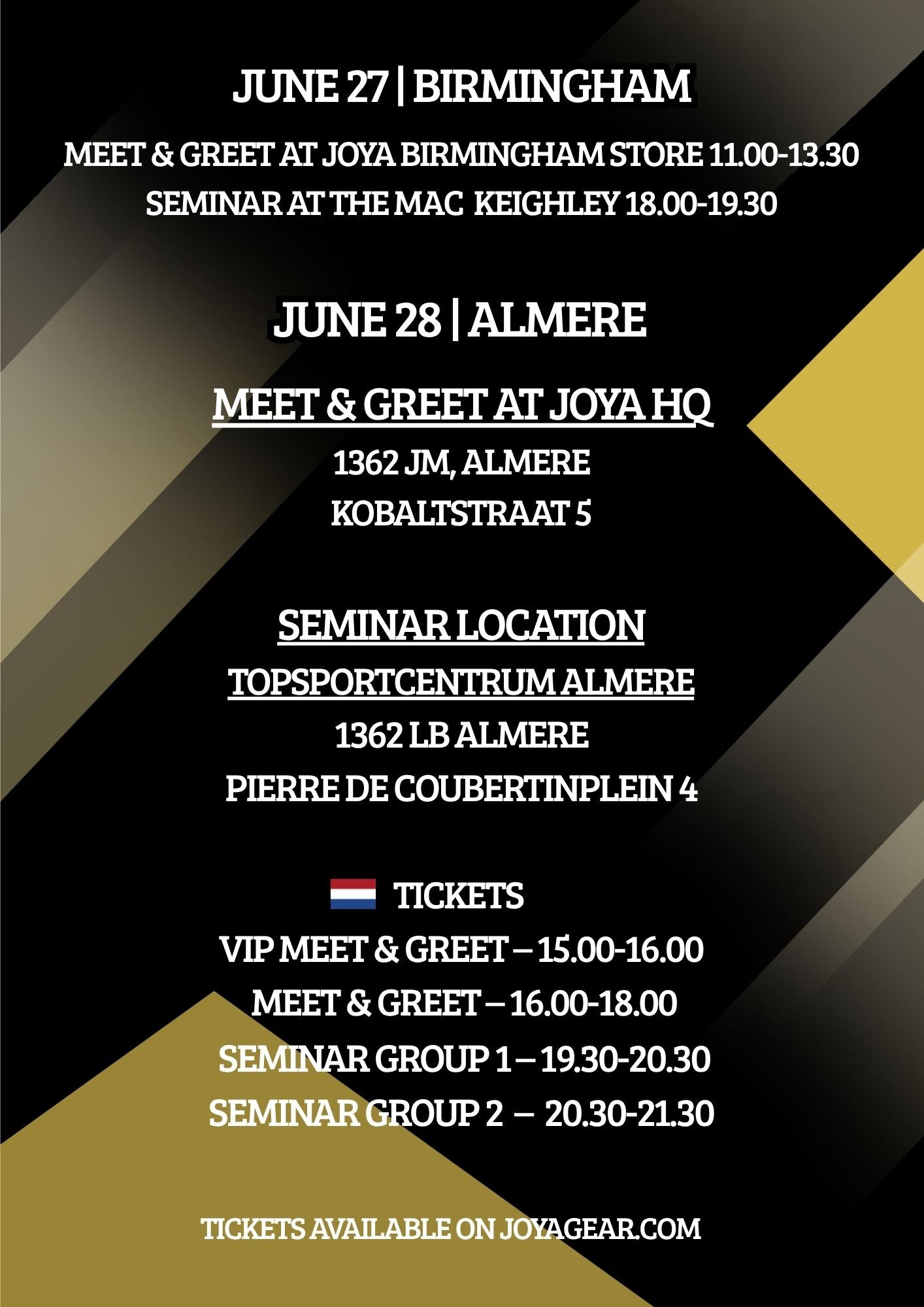 JUNE 27 | BIRMINGHAM

MEET & GREET AT JOYA BIRMINGHAM STORE 11.00-13.30

SEMINAR AT THE MAC KEIGHLEY 18.00-19.30

JUNE 28 | ALMERE

MEET & GREET AT JOYA HQ

1362 JM, ALMERE

KOBALTSTRAAT 5

SEMINAR LOCATION

TOPSPORTCENTRUM ALMERE

1362 LB ALMERE

PIERRE DE COUBERTINPLEIN 4

TICKETS

VIP MEET & GREET – 15.00-16.00

MEET & GREET – 16.00-18.00

SEMINAR GROUP 1 – 19.30-20.30

SEMINAR GROUP 2 – 20.30-21.30

TICKETS AVAILABLE ON JOYAGEAR.COM